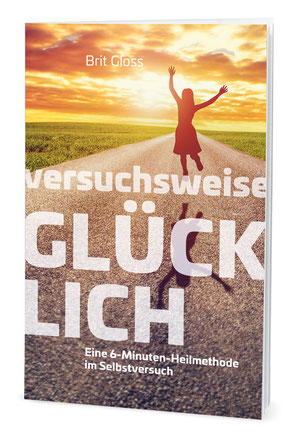 Brit Gloss

versuchsweise

GLÜCK
LICH

Eine 6-Minuten-Heilmethode im Selbstversuch